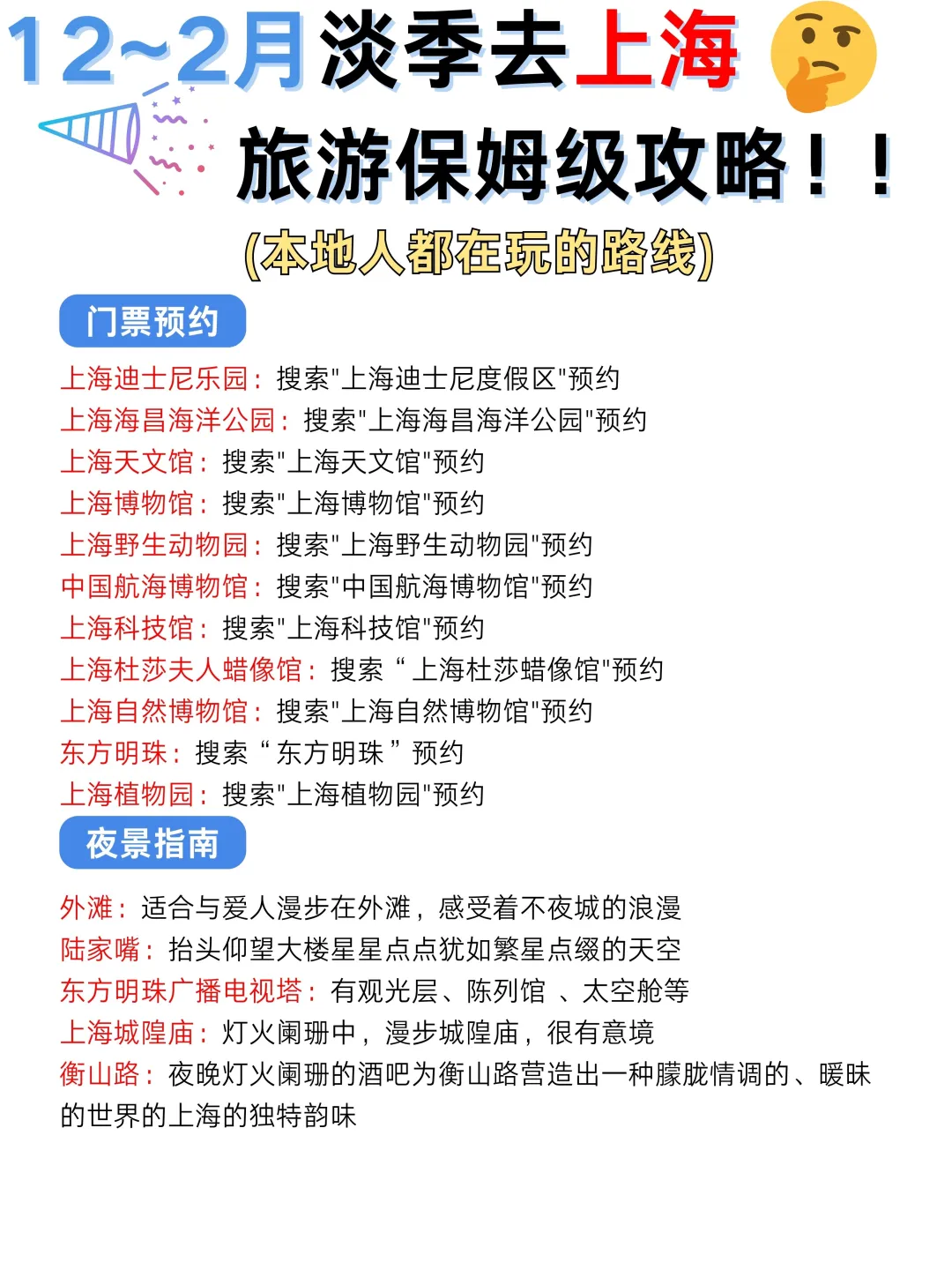 12~2月淡季去上海

旅游保姆级攻略！！

(本地人都在玩的路线)

门票预约

上海迪士尼乐园：搜索"上海迪士尼度假区"预约
上海海昌海洋公园：搜索"上海海昌海洋公园"预约
上海天文馆：搜索"上海天文馆"预约
上海博物馆：搜索"上海博物馆"预约
上海野生动物园：搜索"上海野生动物园"预约
中国航海博物馆：搜索"中国航海博物馆"预约
上海科技馆：搜索"上海科技馆"预约
上海杜莎夫人蜡像馆：搜索“上海杜莎蜡像馆"预约
上海自然博物馆：搜索"上海自然博物馆"预约
东方明珠：搜索“东方明珠”预约
上海植物园：搜索"上海植物园"预约

夜景指南

外滩：适合与爱人漫步在外滩，感受着不夜城的浪漫
陆家嘴：抬头仰望大楼星星点点犹如繁星点缀的天空
东方明珠广播电视塔：有观光层、陈列馆 、太空舱等
上海城隍庙：灯火阑珊中，漫步城隍庙，很有意境
衡山路：夜晚灯火阑珊的酒吧为衡山路营造出一种朦胧情调的、暖昧的世界的上海的独特韵味